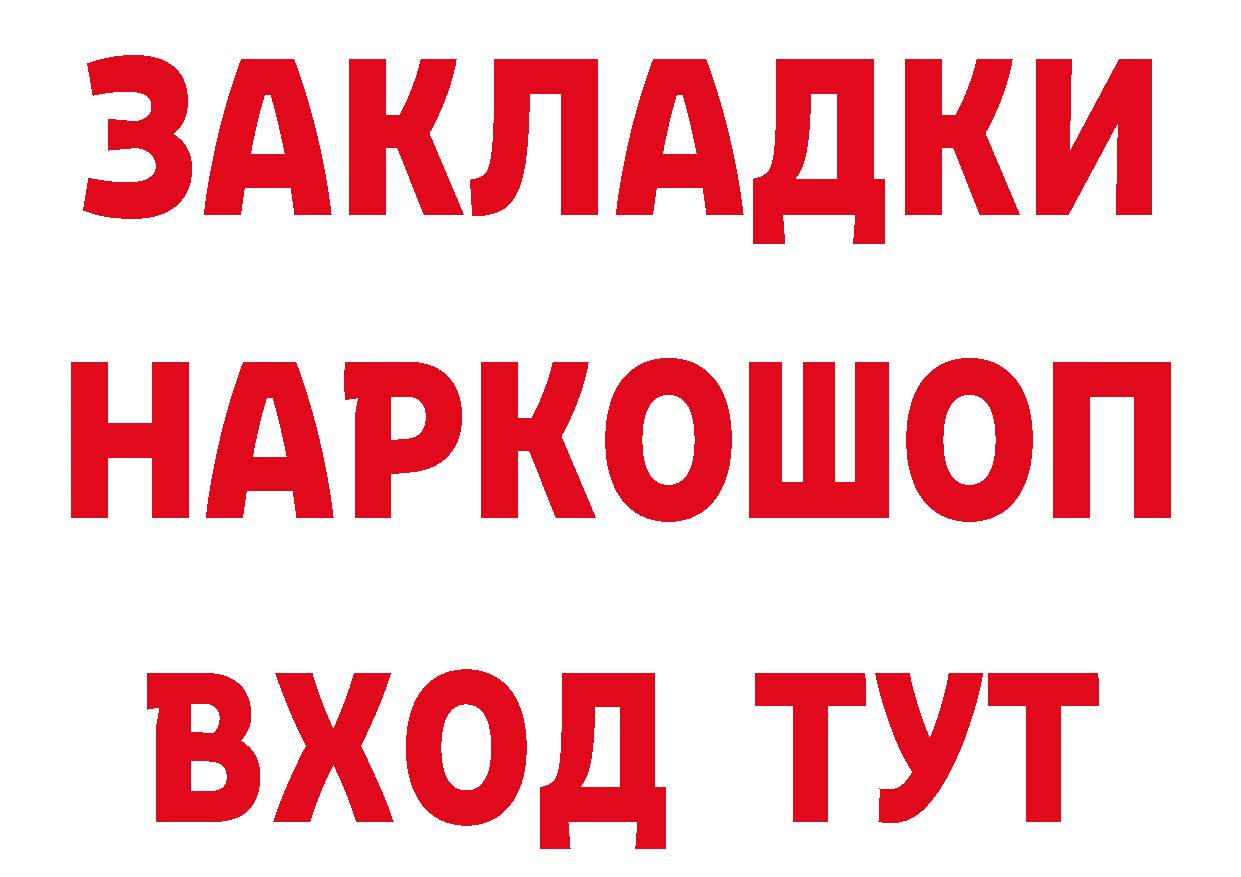 ЗАКЛАДКИ НАРКОШОП ВХОД ТУТ